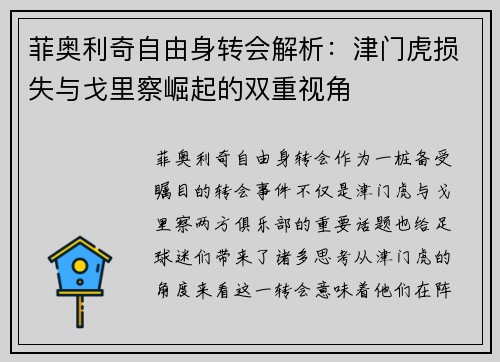 菲奥利奇自由身转会解析：津门虎损失与戈里察崛起的双重视角

菲奥利奇自由身转会作为一桩备受瞩目的转会事件不仅是津门虎与戈里察两方俱乐部的重要话题也给足球迷们带来了诸多思考从津门虎的角度来看这一转会意味着他们在阵